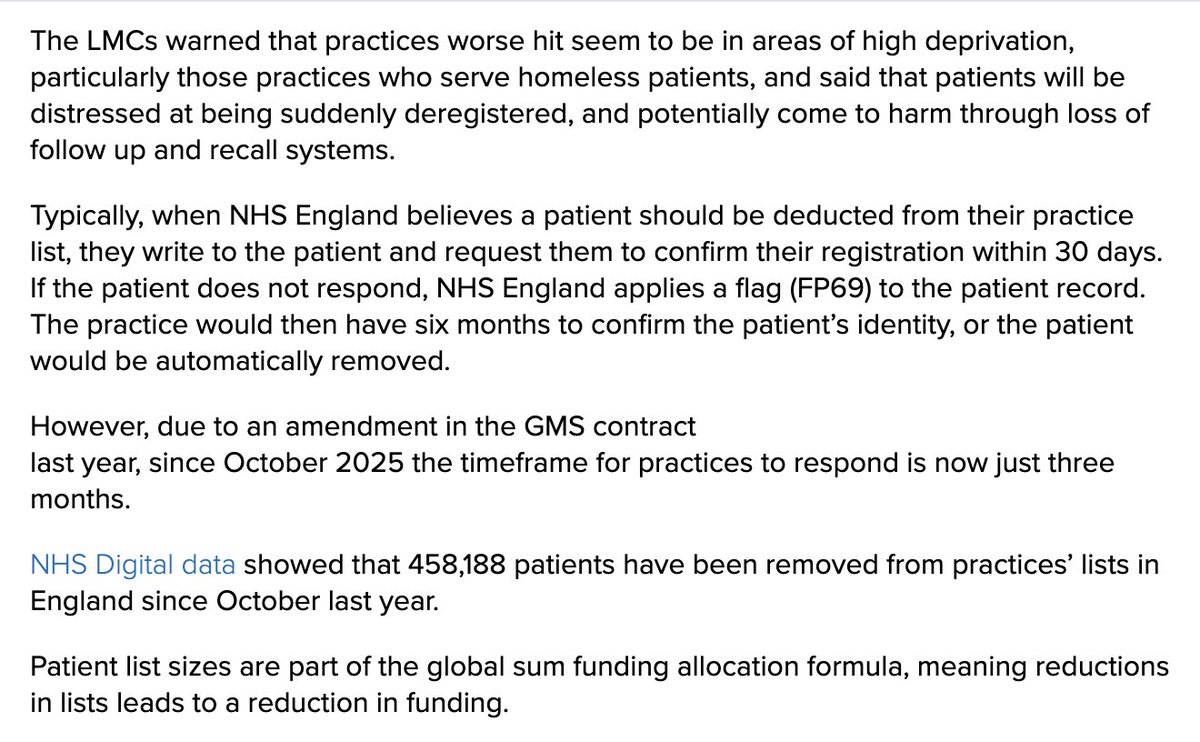 The LMCs warned that practices worse hit seem to be in areas of high deprivation, particularly those practices who serve homeless patients, and said that patients will be distressed at being suddenly deregistered, and potentially come to harm through loss of follow up and recall systems.

Typically, when NHS England believes a patient should be deducted from their practice list, they write to the patient and request them to confirm their registration within 30 days. If the patient does not respond, NHS England applies a flag (FP69) to the patient record. The practice would then have six months to confirm the patient's identity, or the patient would be automatically removed.

However, due to an amendment in the GMS contract last year, since October 2025 the timeframe for practices to respond is now just three months.

NHS Digital data showed that 458,188 patients have been removed from practices' lists in England since October last year.

Patient list sizes are part of the global sum funding allocation formula, meaning reductions in lists leads to a reduction in funding.